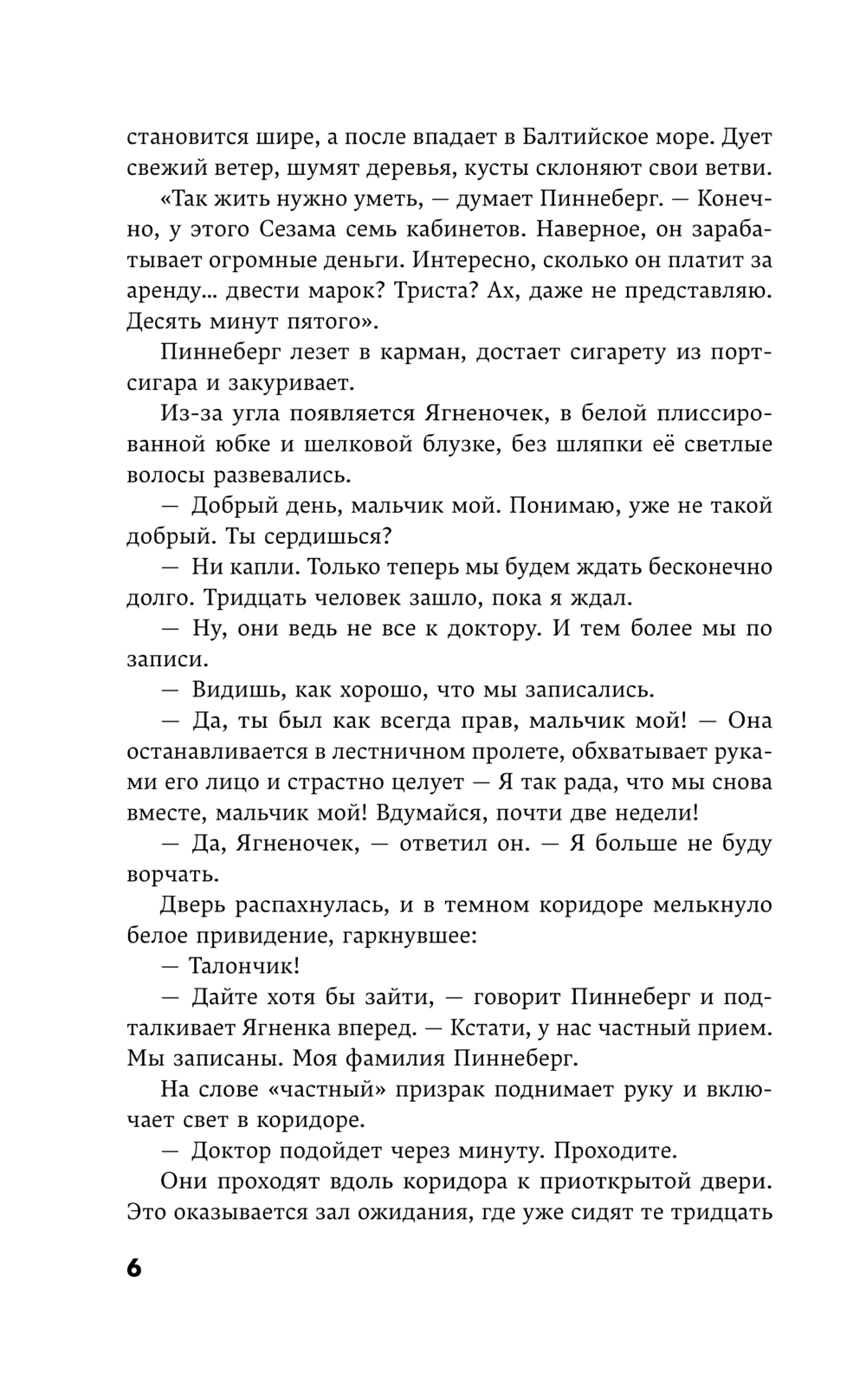 становится шире, а после впадает в Балтийское море. Дует свежий ветер, шумят деревья, кусты склоняют свои ветви.

«Так жить нужно уметь, — думает Пиннеберг. — Конечно, у этого Сезама семь кабинетов. Наверное, он зарабатывает огромные деньги. Интересно, сколько он платит за аренду… двести марок? Триста? Ах, даже не представляю. Десять минут пятого».

Пиннеберг лезет в карман, достает сигарету из портсигара и закуривает.

Из-за угла появляется Ягненочек, в белой плиссированной юбке и шелковой блузке, без шляпки её светлые волосы развевались.

— Добрый день, мальчик мой. Понимаю, уже не такой добрый. Ты сердишься?

— Ни капли. Только теперь мы будем ждать бесконечно долго. Тридцать человек зашло, пока я ждал.

— Ну, они ведь не все к доктору. И тем более мы по записи.

— Видишь, как хорошо, что мы записались.

— Да, ты был как всегда прав, мальчик мой! — Она останавливается в лестничном пролете, обхватывает руками его лицо и страстно целует — Я так рада, что мы снова вместе, мальчик мой! Вдумайся, почти две недели!

— Да, Ягненочек, — ответил он. — Я больше не буду ворчать.

Дверь распахнулась, и в темном коридоре мелькнуло белое привидение, гаркнувшее:

— Талончик!

— Дайте хотя бы зайти, — говорит Пиннеберг и подталкивает Ягненка вперед. — Кстати, у нас частный прием. Мы записаны. Моя фамилия Пиннеберг.

На слове «частный» призрак поднимает руку и включает свет в коридоре.

— Доктор подойдет через минуту. Проходите.

Они проходят вдоль коридора к приоткрытой двери. Это оказывается зал ожидания, где уже сидят те тридцать

6